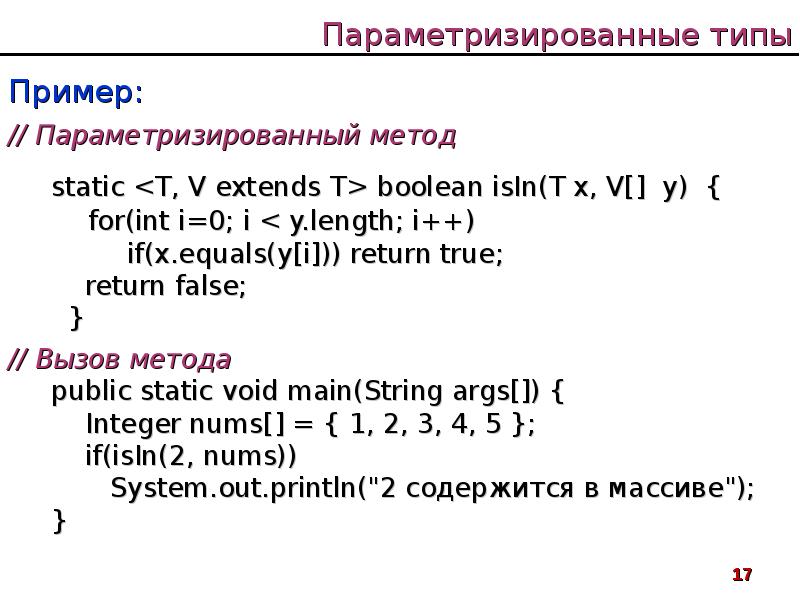 Параметризированные типы

Пример:

// Параметризированный метод

static <T, V extends T> boolean isIn(T x, V[] y) {
for(int i=0; i < y.length; i++)
if(x.equals(y[i])) return true;
return false;
}

// Вызов метода
public static void main(String args[]) {
Integer nums[] = { 1, 2, 3, 4, 5 };
if(isIn(2, nums))
System.out.println("2 содержится в массиве");
}

17